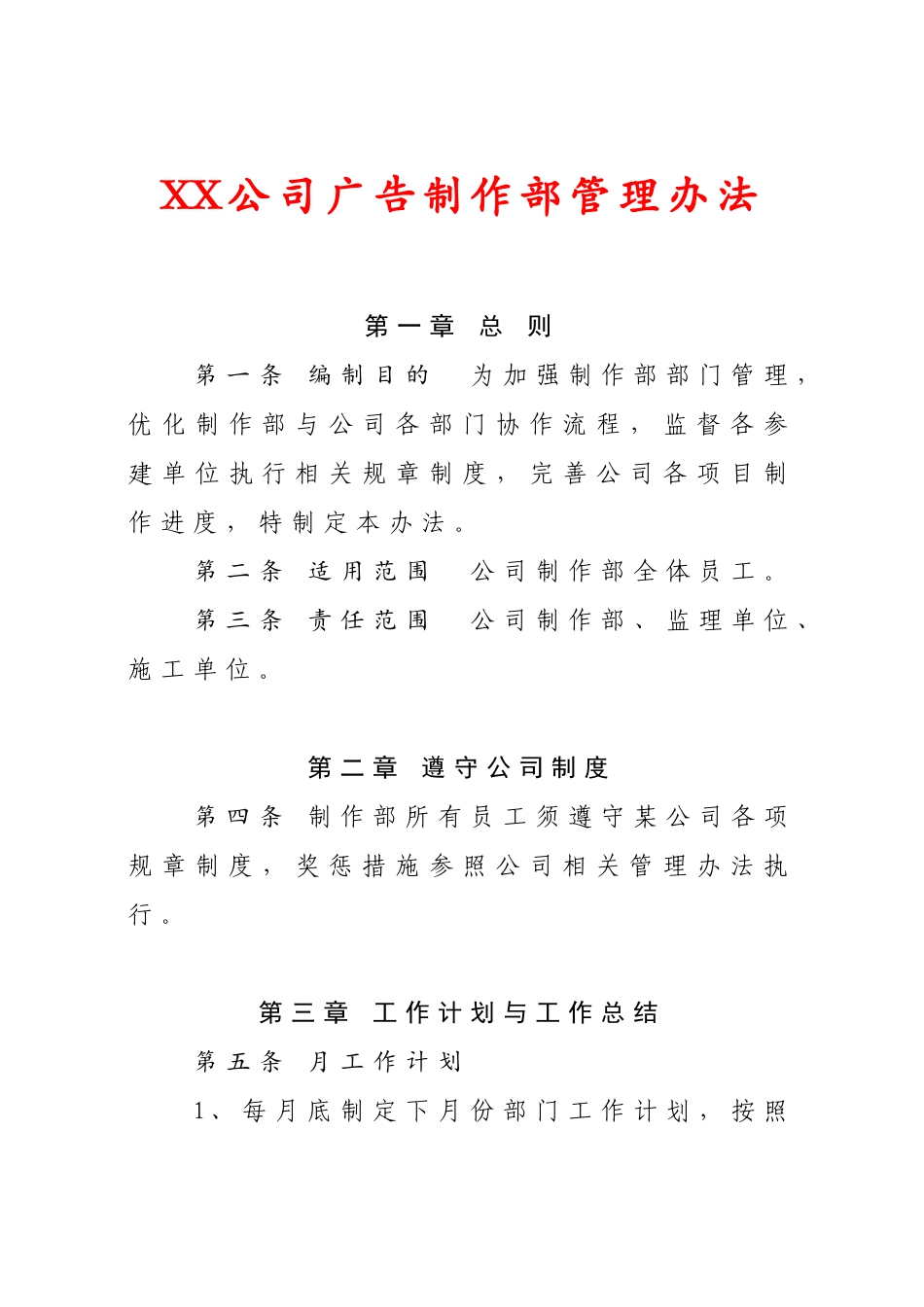 XX公司广告制作部管理办法

第一章 总 则

第一条 编制目的 为加强制作部部门管理，优化制作部与公司各部门协作流程，监督各参建单位执行相关规章制度，完善公司各项目制作进度，特制定本办法。

第二条 适用范围 公司制作部全体员工。

第三条 责任范围 公司制作部、监理单位、施工单位。

第二章 遵守公司制度

第四条 制作部所有员工须遵守某公司各项规章制度，奖惩措施参照公司相关管理办法执行。

第三章 工作计划与工作总结

第五条 月工作计划

1、每月底制定下月份部门工作计划，按照